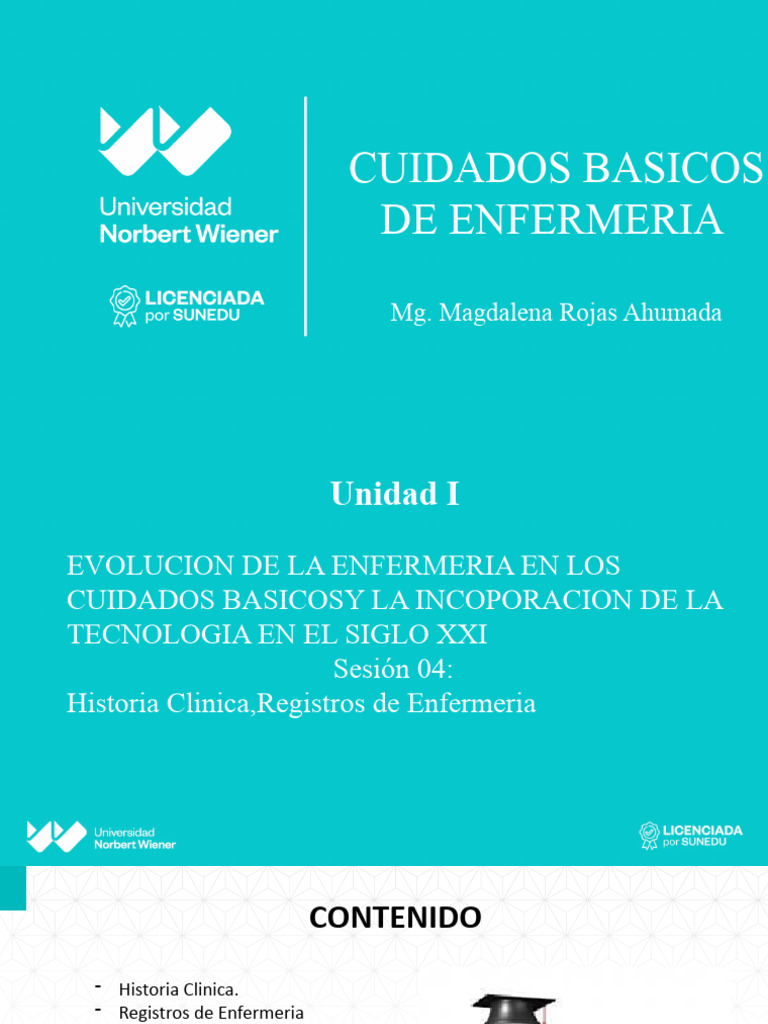 Universidad
Norbert Wiener

LICENCIADA por SUNEDU

CUIDADOS BASICOS DE ENFERMERIA

Mg. Magdalena Rojas Ahumada

Unidad I

EVOLUCION DE LA ENFERMERIA EN LOS CUIDADOS BASICOSY LA INCOPORACION DE LA TECNOLOGIA EN EL SIGLO XXI
Sesión 04:
Historia Clinica,Registros de Enfermeria

Universidad
Norbert Wiener

LICENCIADA por SUNEDU

CONTENIDO

- Historia Clinica.
- Registros de Enfermeria